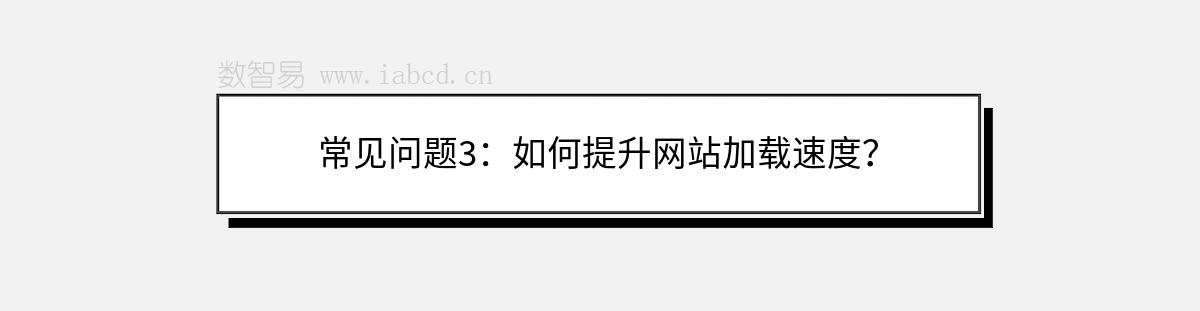 数智易 www.iabcd.cn

常见问题3：如何提升网站加载速度？